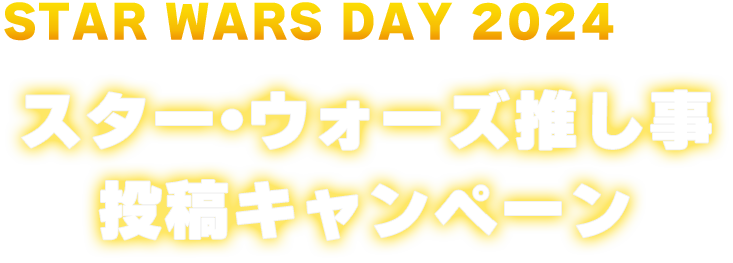 STAR WARS DAY 2024

スター・ウォーズ推し事
投稿キャンペーン